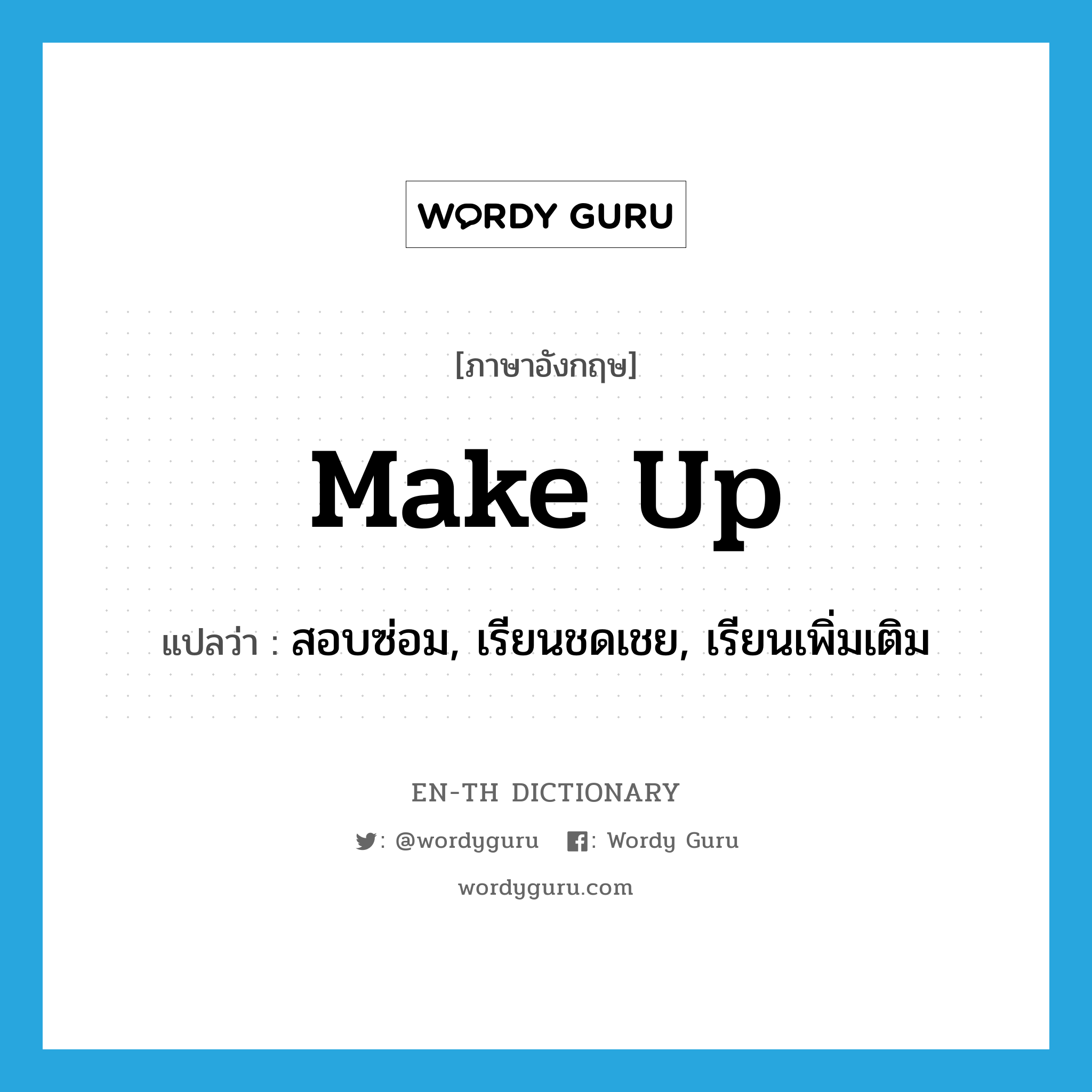 WORDY GURU

[ภาษาอังกฤษ]

Make Up

แปลว่า : สอบซ่อม, เรียนชดเชย, เรียนเพิ่มเติม

EN-TH DICTIONARY

: @wordyguru : Wordy Guru

wordyguru.com